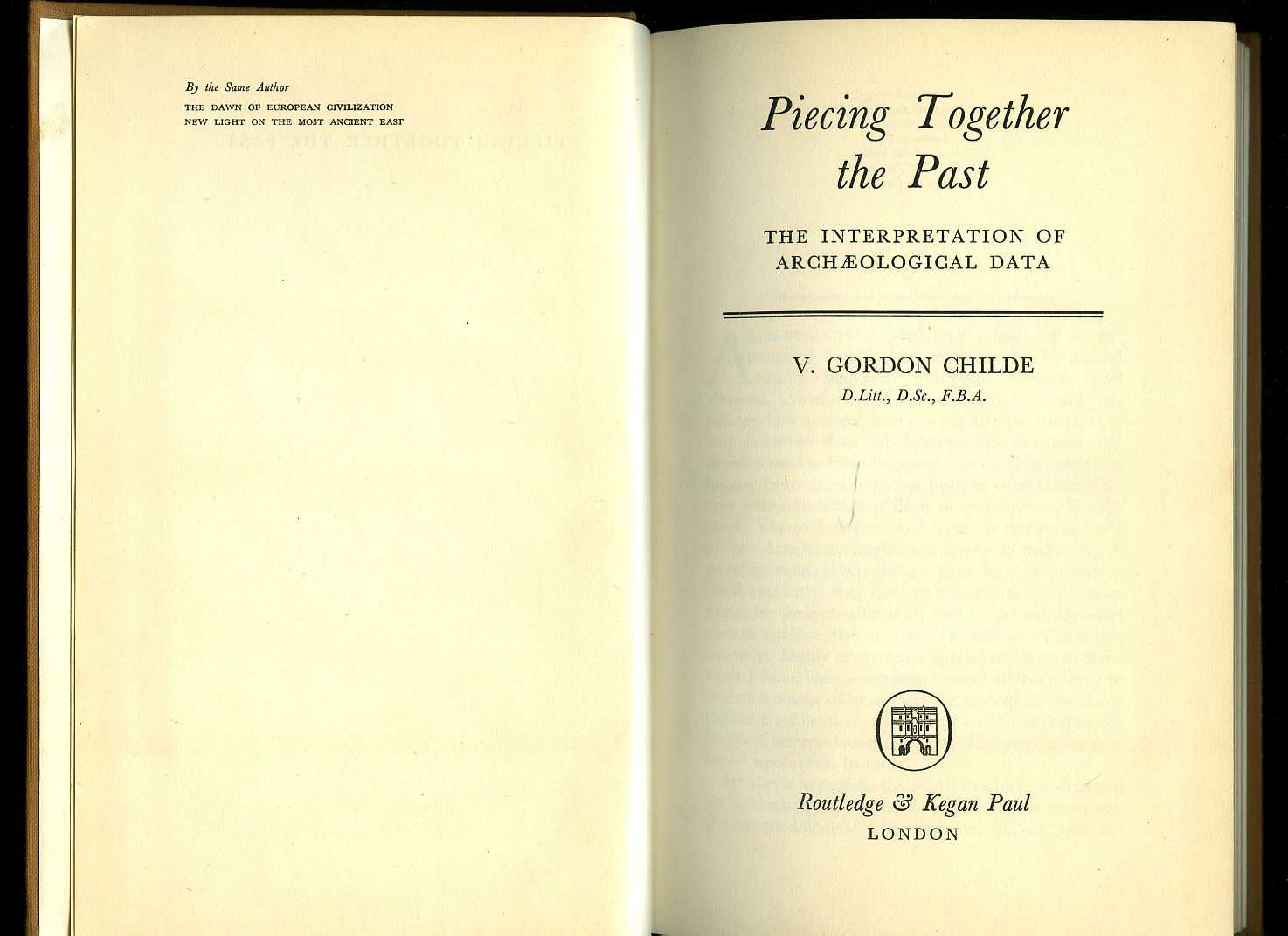 By the Same Author
THE DAWN OF EUROPEAN CIVILIZATION
NEW LIGHT ON THE MOST ANCIENT EAST

Piecing Together the Past

THE INTERPRETATION OF ARCHÆOLOGICAL DATA

V. GORDON CHILDE
D.Litt., D.Sc., F.B.A.

Routledge & Kegan Paul
LONDON